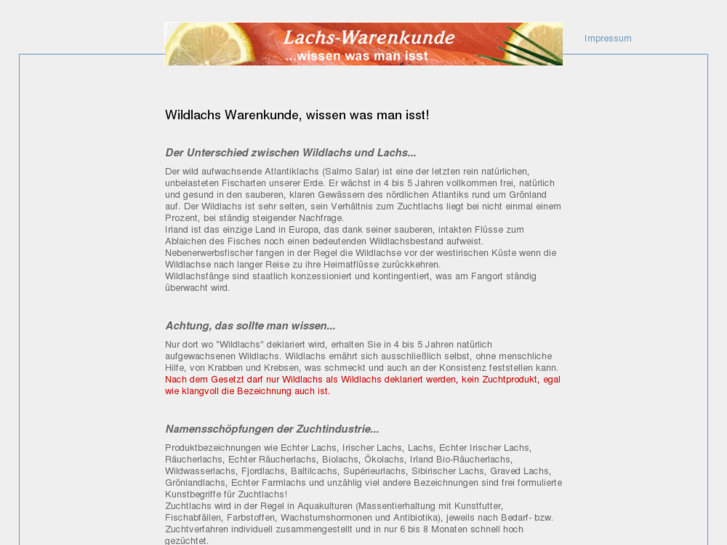 Lachs-Warenkunde
...wissen was man isst

Impressum

Wildlachs Warenkunde, wissen was man isst!

Der Unterschied zwischen Wildlachs und Lachs...

Der wild aufwachsende Atlantiklachs (Salmo Salar) ist eine der letzten rein natürlichen, unbelasteten Fischarten unserer Erde. Er wächst in 4 bis 5 Jahren vollkommen frei, natürlich und gesund in den sauberen, klaren Gewässern des nördlichen Atlantiks rund um Grönland auf. Der Wildlachs ist sehr selten, sein Verhältnis zum Zuchtlachs liegt bei nicht einmal einem Prozent, bei ständig steigender Nachfrage.
Irland ist das einzige Land in Europa, das dank seiner sauberen, intakten Flüsse zum Ablaichen des Fisches noch einen bedeutenden Wildlachsbestand aufweist.
Nebenerwerbsfischer fangen in der Regel die Wildlachse vor der westirischen Küste wenn die Wildlachse nach langer Reise zu ihre Heimatflüsse zurückkehren.
Wildlachsfänge sind staatlich konzessioniert und kontingentiert, was am Fangort ständig überwacht wird.

Achtung, das sollte man wissen...

Nur dort wo "Wildlachs" deklariert wird, erhalten Sie in 4 bis 5 Jahren natürlich aufgewachsenen Wildlachs. Wildlachs ernährt sich ausschließlich selbst, ohne menschliche Hilfe, von Krabben und Krebsen, was schmeckt und auch an der Konsistenz feststellen kann. Nach dem Gesetzt darf nur Wildlachs als Wildlachs deklariert werden, kein Zuchtprodukt, egal wie klangvoll die Bezeichnung auch ist.

Namensschöpfungen der Zuchtindustrie...

Produktbezeichnungen wie Echter Lachs, Irischer Lachs, Lachs, Echter Irischer Lachs, Räucherlachs, Echter Räucherlachs, Biolachs, Ökolachs, Irland Bio-Räucherlachs, Wildwasserlachs, Fjordlachs, Baltilcachs, Supérieurlachs, Sibirischer Lachs, Graved Lachs, Grönlandlachs, Echter Farmlachs und unzählig viel andere Bezeichnungen sind frei formulierte Kunstbegriffe für Zuchtlachs!
Zuchtlachs wird in der Regel in Aquakulturen (Massentierhaltung mit Kunstfutter, Fischabfällen, Farbstoffen, Wachstumshormonen und Antibiotika), jeweils nach Bedarf- bzw. Zuchtverfahren individuell zusammengestellt und in nur 6 bis 8 Monaten schnell hoch gezüchtet.